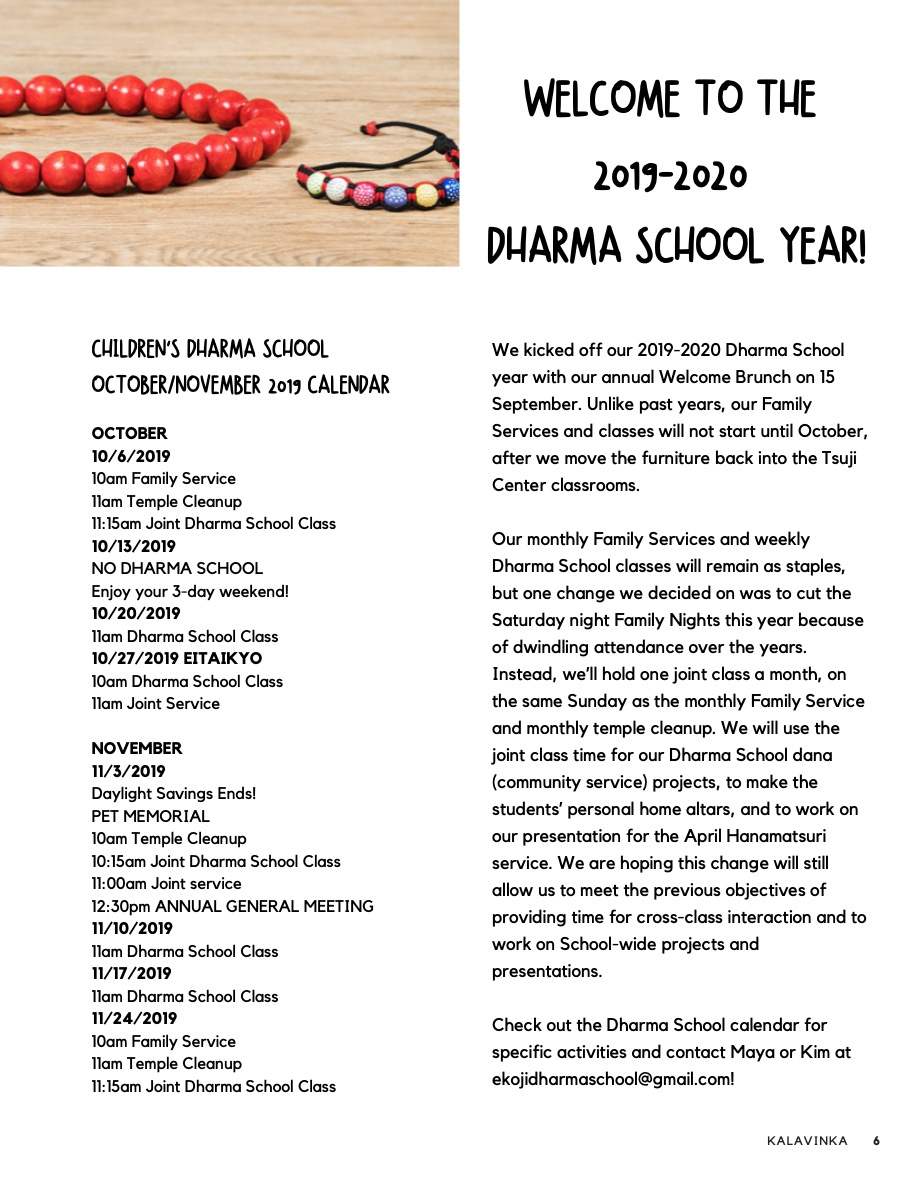 WELCOME TO THE 2019-2020 DHARMA SCHOOL YEAR!

CHILDREN'S DHARMA SCHOOL OCTOBER/NOVEMBER 2019 CALENDAR

OCTOBER
10/6/2019
10am Family Service
11am Temple Cleanup
11:15am Joint Dharma School Class
10/13/2019
NO DHARMA SCHOOL
Enjoy your 3-day weekend!
10/20/2019
11am Dharma School Class
10/27/2019 EITAIKYO
10am Dharma School Class
11am Joint Service

NOVEMBER
11/3/2019
Daylight Savings Ends!
PET MEMORIAL
10am Temple Cleanup
10:15am Joint Dharma School Class
11:00am Joint service
12:30pm ANNUAL GENERAL MEETING
11/10/2019
11am Dharma School Class
11/17/2019
11am Dharma School Class
11/24/2019
10am Family Service
11am Temple Cleanup
11:15am Joint Dharma School Class

We kicked off our 2019-2020 Dharma School year with our annual Welcome Brunch on 15 September. Unlike past years, our Family Services and classes will not start until October, after we move the furniture back into the Tsuji Center classrooms.

Our monthly Family Services and weekly Dharma School classes will remain as staples, but one change we decided on was to cut the Saturday night Family Nights this year because of dwindling attendance over the years. Instead, we'll hold one joint class a month, on the same Sunday as the monthly Family Service and monthly temple cleanup. We will use the joint class time for our Dharma School dana (community service) projects, to make the students' personal home altars, and to work on our presentation for the April Hanamatsuri service. We are hoping this change will still allow us to meet the previous objectives of providing time for cross-class interaction and to work on School-wide projects and presentations.

Check out the Dharma School calendar for specific activities and contact Maya or Kim at ekojidharmaschool@gmail.com!

KALAVINKA 6